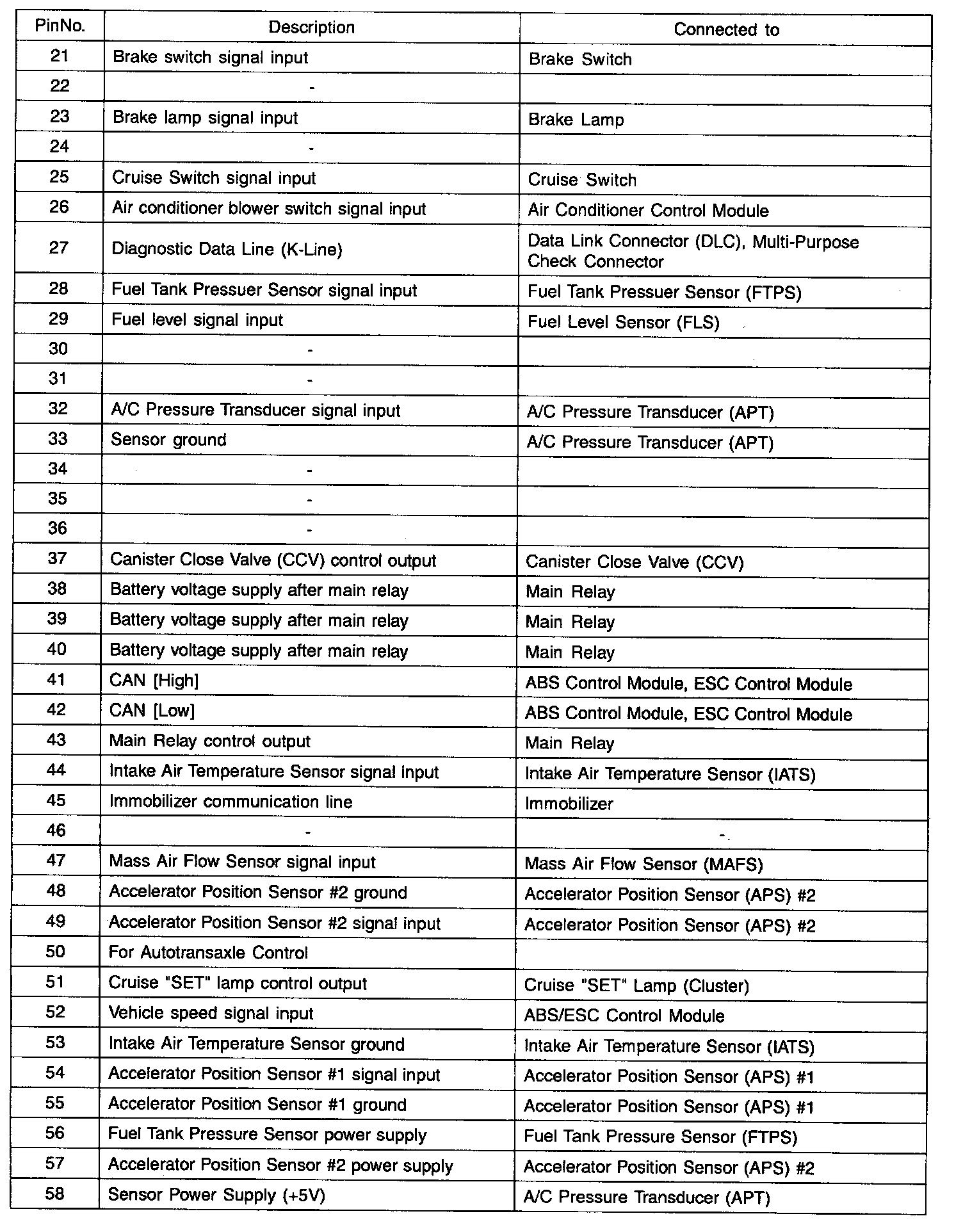 | PinNo. | Description | Connected to |
|---|---|---|
| 21 | Brake switch signal input | Brake Switch |
| 22 | - | |
| 23 | Brake lamp signal input | Brake Lamp |
| 24 | - | |
| 25 | Cruise Switch signal input | Cruise Switch |
| 26 | Air conditioner blower switch signal input | Air Conditioner Control Module |
| 27 | Diagnostic Data Line (K-Line) | Data Link Connector (DLC), Multi-Purpose Check Connector |
| 28 | Fuel Tank Pressuer Sensor signal input | Fuel Tank Pressuer Sensor (FTPS) |
| 29 | Fuel level signal input | Fuel Level Sensor (FLS) |
| 30 | - | |
| 31 | - | |
| 32 | A/C Pressure Transducer signal input | A/C Pressure Transducer (APT) |
| 33 | Sensor ground | A/C Pressure Transducer (APT) |
| 34 | - | |
| 35 | - | |
| 36 | - | |
| 37 | Canister Close Valve (CCV) control output | Canister Close Valve (CCV) |
| 38 | Battery voltage supply after main relay | Main Relay |
| 39 | Battery voltage supply after main relay | Main Relay |
| 40 | Battery voltage supply after main relay | Main Relay |
| 41 | CAN [High] | ABS Control Module, ESC Control Module |
| 42 | CAN [Low] | ABS Control Module, ESC Control Module |
| 43 | Main Relay control output | Main Relay |
| 44 | Intake Air Temperature Sensor signal input | Intake Air Temperature Sensor (IATS) |
| 45 | Immobilizer communication line | Immobilizer |
| 46 | - | - |
| 47 | Mass Air Flow Sensor signal input | Mass Air Flow Sensor (MAFS) |
| 48 | Accelerator Position Sensor #2 ground | Accelerator Position Sensor (APS) #2 |
| 49 | Accelerator Position Sensor #2 signal input | Accelerator Position Sensor (APS) #2 |
| 50 | For Autotransaxle Control | |
| 51 | Cruise "SET" lamp control output | Cruise "SET" Lamp (Cluster) |
| 52 | Vehicle speed signal input | ABS/ESC Control Module |
| 53 | Intake Air Temperature Sensor ground | Intake Air Temperature Sensor (IATS) |
| 54 | Accelerator Position Sensor #1 signal input | Accelerator Position Sensor (APS) #1 |
| 55 | Accelerator Position Sensor #1 ground | Accelerator Position Sensor (APS) #1 |
| 56 | Fuel Tank Pressure Sensor power supply | Fuel Tank Pressure Sensor (FTPS) |
| 57 | Accelerator Position Sensor #2 power supply | Accelerator Position Sensor (APS) #2 |
| 58 | Sensor Power Supply (+5V) | A/C Pressure Transducer (APT) |